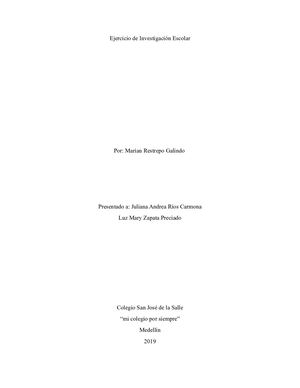 Ejercicio de Investigación Escolar

Por: Marian Restrepo Galindo

Presentado a: Juliana Andrea Ríos Carmona
Luz Mary Zapata Preciado

Colegio San José de la Salle
"mi colegio por siempre"
Medellín
2019